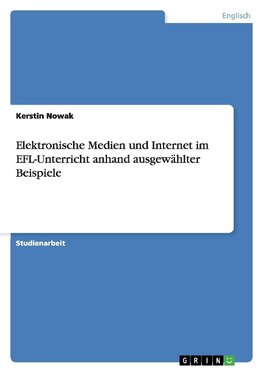 Englisch

Kerstin Nowak

Elektronische Medien und Internet im EFL-Unterricht anhand ausgewählter Beispiele

Studienarbeit

GRIN